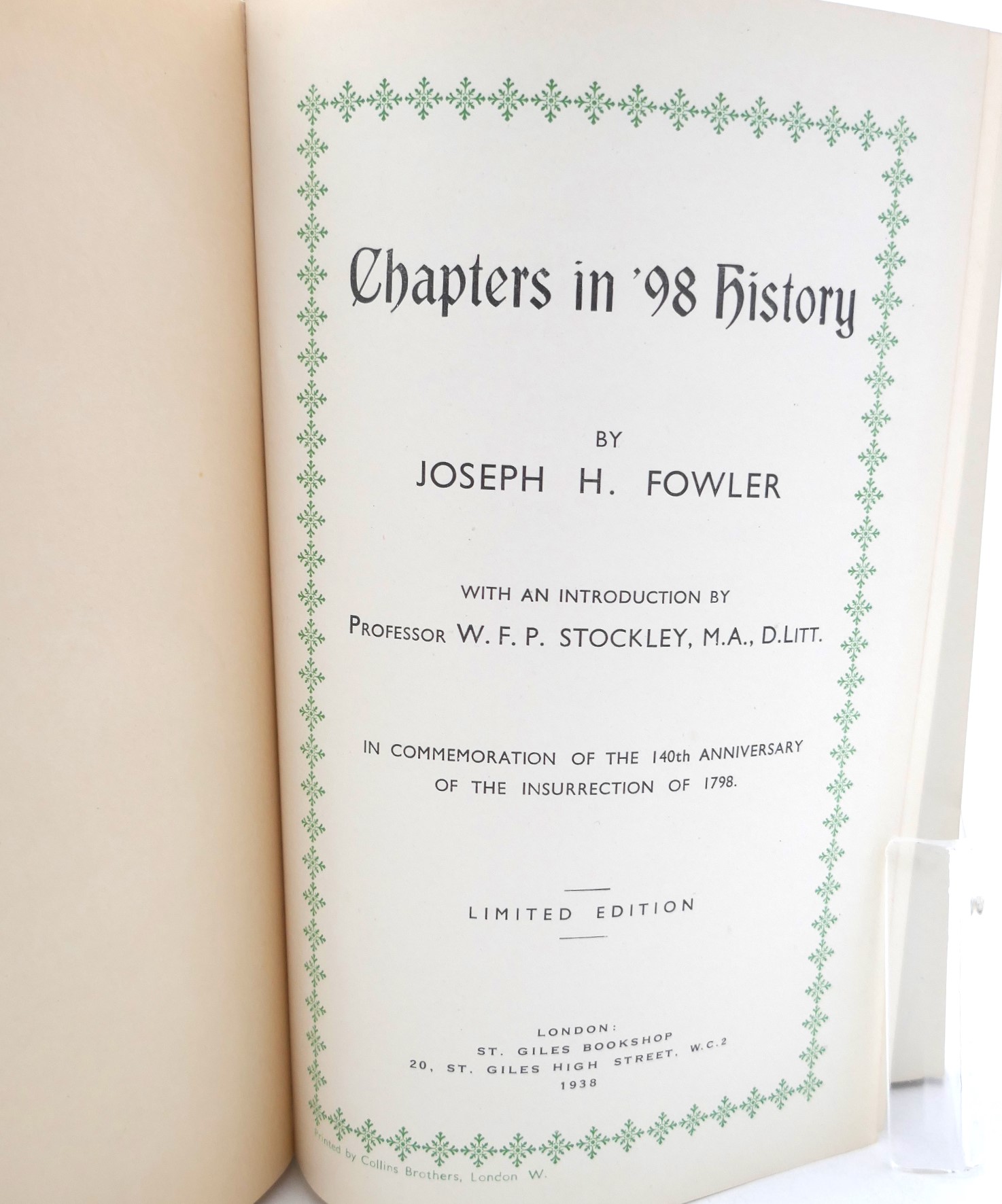 Chapters in '98 History

BY
JOSEPH H. FOWLER

WITH AN INTRODUCTION BY
PROFESSOR W. F. P. STOCKLEY, M.A., D.LITT.

IN COMMEMORATION OF THE 140th ANNIVERSARY
OF THE INSURRECTION OF 1798.

LIMITED EDITION

LONDON:
ST. GILES BOOKSHOP
20, ST. GILES HIGH STREET, W.C.2
1938

Printed by Collins Brothers, London W.